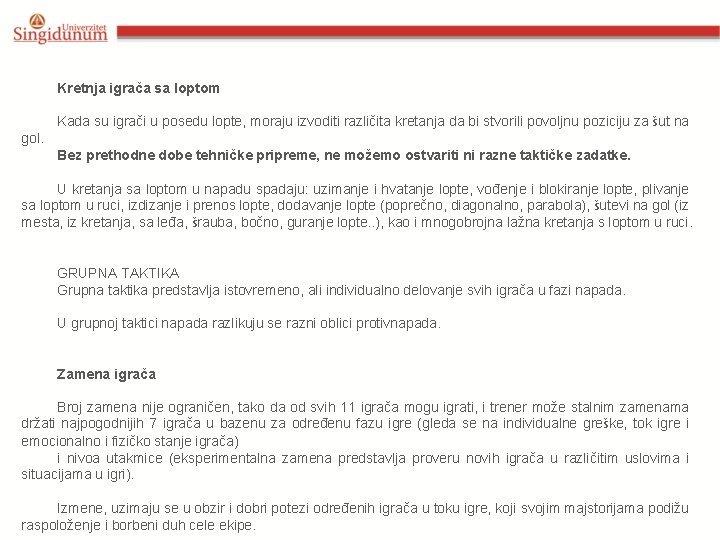 Univerzitet
Singidunum

Kretnja igrača sa loptom

Kada su igrači u posedu lopte, moraju izvoditi različita kretanja da bi stvorili povoljnu poziciju za šut na gol.
Bez prethodne dobe tehničke pripreme, ne možemo ostvariti ni razne taktičke zadatke.

U kretanja sa loptom u napadu spadaju: uzimanje i hvatanje lopte, vođenje i blokiranje lopte, plivanje sa loptom u ruci, izdizanje i prenos lopte, dodavanje lopte (poprečno, diagonalno, parabola), šutevi na gol (iz mesta, iz kretanja, sa leđa, šrauba, bočno, guranje lopte..), kao i mnogobrojna lažna kretanja s loptom u ruci.

GRUPNA TAKTIKA
Grupna taktika predstavlja istovremeno, ali individualno delovanje svih igrača u fazi napada.

U grupnoj taktici napada razlikuju se razni oblici protivnapada.

Zamena igrača

Broj zamena nije ograničen, tako da od svih 11 igrača mogu igrati, i trener može stalnim zamenama držati najpogodnijih 7 igrača u bazenu za određenu fazu igre (gleda se na individualne greške, tok igre i emocionalno i fizičko stanje igrača)
i nivoa utakmice (eksperimentalna zamena predstavlja proveru novih igrača u različitim uslovima i situacijama u igri).

Izmene, uzimaju se u obzir i dobri potezi određenih igrača u toku igre, koji svojim majstorijama podižu raspoloženje i borbeni duh cele ekipe.